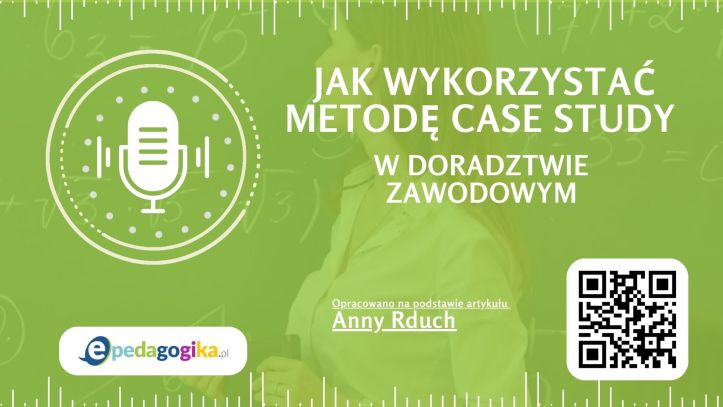 JAK WYKORZYSTAĆ METODĘ CASE STUDY

W DORADZTWIE ZAWODOWYM

Opracowano na podstawie artykułu
Anny Rduch

epedagogika.pl